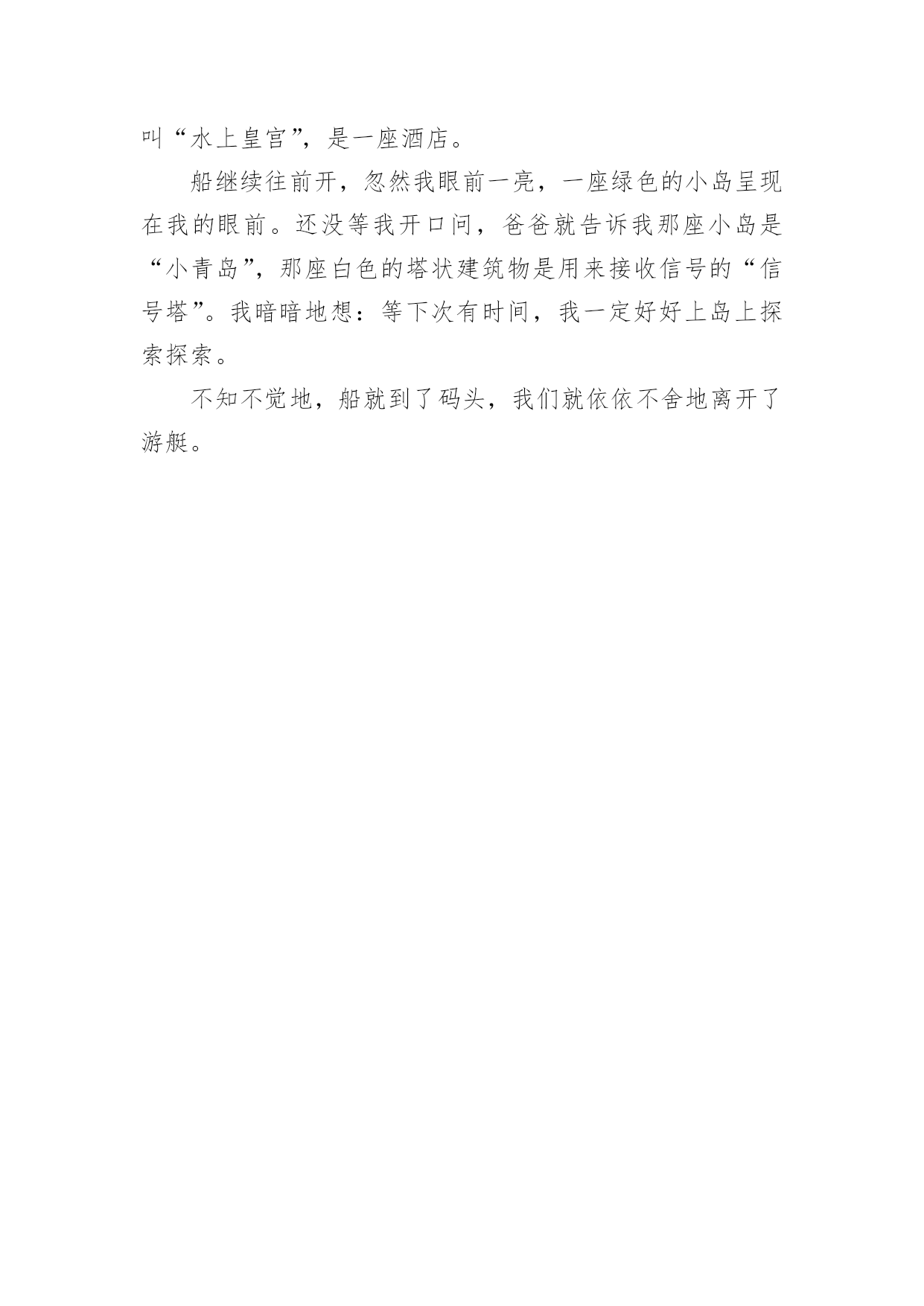 叫“水上皇宫”，是一座酒店。

船继续往前开，忽然我眼前一亮，一座绿色的小岛呈现在我的眼前。还没等我开口问，爸爸就告诉我那座小岛是“小青岛”，那座白色的塔状建筑物是用来接收信号的“信号塔”。我暗暗地想：等下次有时间，我一定好好上岛上探索探索。

不知不觉地，船就到了码头，我们就依依不舍地离开了游艇。